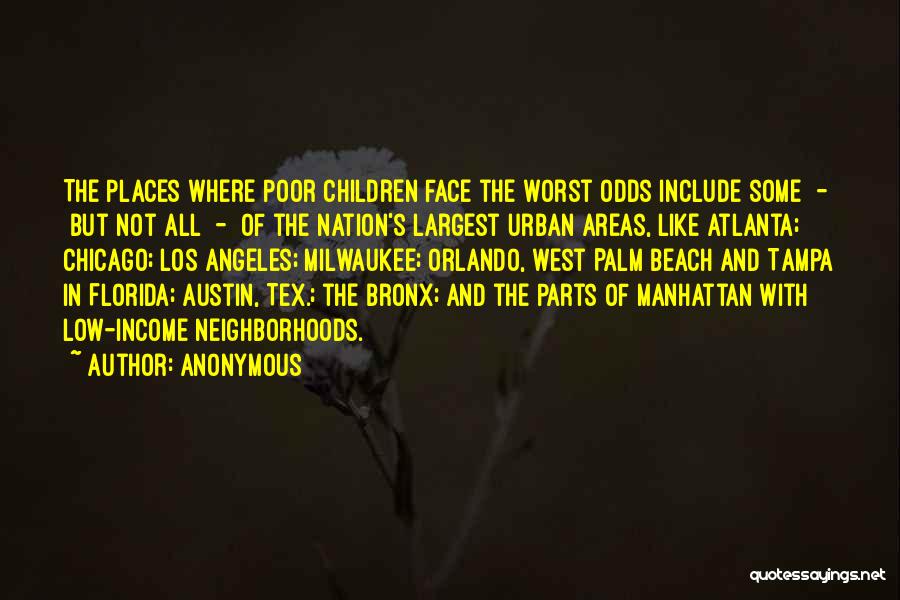 THE PLACES WHERE POOR CHILDREN FACE THE WORST ODDS INCLUDE SOME - BUT NOT ALL - OF THE NATION'S LARGEST URBAN AREAS, LIKE ATLANTA; CHICAGO; LOS ANGELES; MILWAUKEE; ORLANDO, WEST PALM BEACH AND TAMPA IN FLORIDA; AUSTIN, TEX.; THE BRONX; AND THE PARTS OF MANHATTAN WITH LOW-INCOME NEIGHBORHOODS.
~ AUTHOR: ANONYMOUS

quotessayings.net